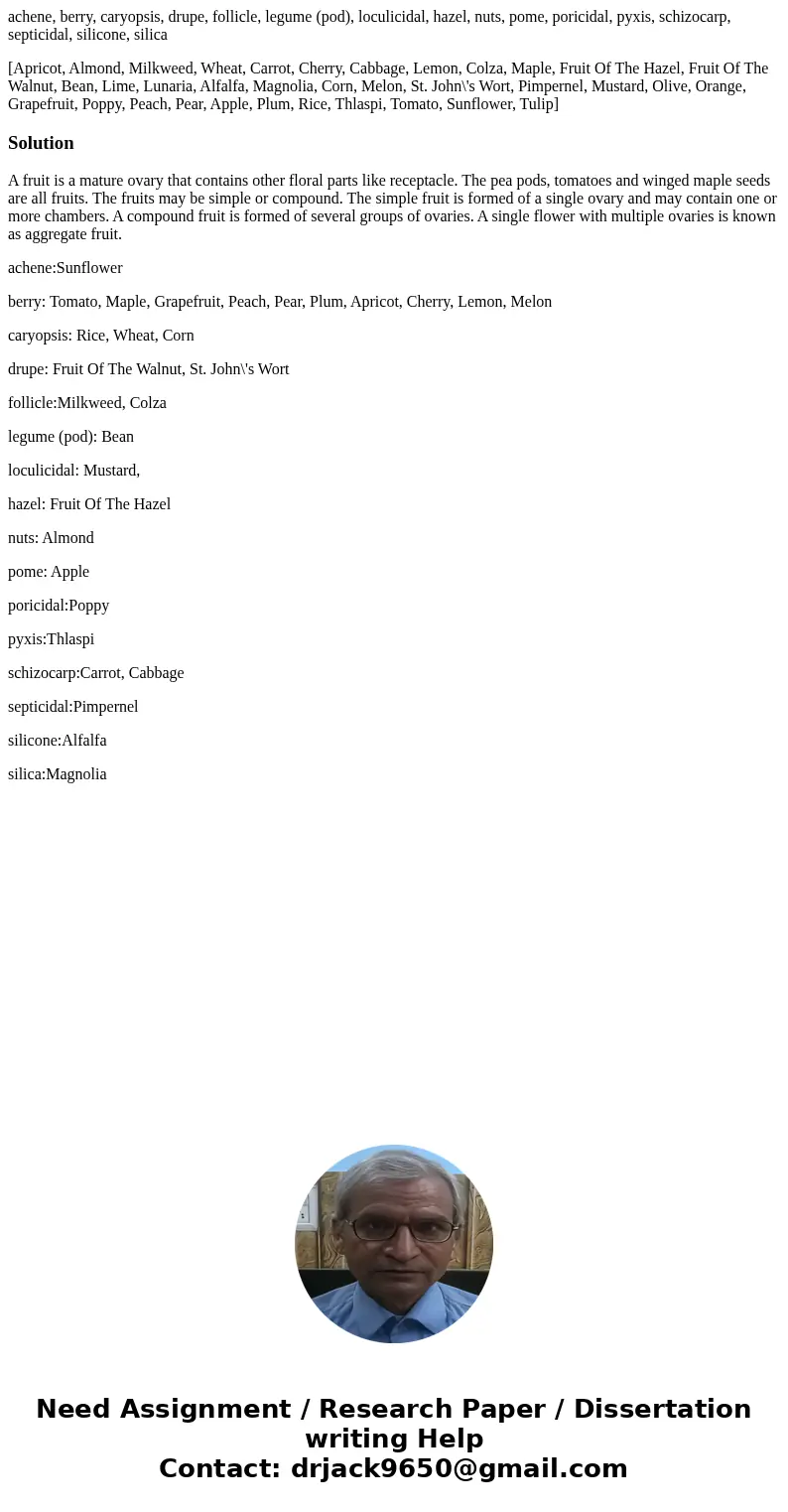 achene, berry, caryopsis, drupe, follicle, legume (pod), loculicidal, hazel, nuts, pome, poricidal, pyxis, schizocarp, septicidal, silicone, silica

[Apricot, Almond, Milkweed, Wheat, Carrot, Cherry, Cabbage, Lemon, Colza, Maple, Fruit Of The Hazel, Fruit Of The Walnut, Bean, Lime, Lunaria, Alfalfa, Magnolia, Corn, Melon, St. John\'s Wort, Pimpernel, Mustard, Olive, Orange, Grapefruit, Poppy, Peach, Pear, Apple, Plum, Rice, Thlaspi, Tomato, Sunflower, Tulip]

Solution

A fruit is a mature ovary that contains other floral parts like receptacle. The pea pods, tomatoes and winged maple seeds are all fruits. The fruits may be simple or compound. The simple fruit is formed of a single ovary and may contain one or more chambers. A compound fruit is formed of several groups of ovaries. A single flower with multiple ovaries is known as aggregate fruit.

achene:Sunflower

berry: Tomato, Maple, Grapefruit, Peach, Pear, Plum, Apricot, Cherry, Lemon, Melon

caryopsis: Rice, Wheat, Corn

drupe: Fruit Of The Walnut, St. John\'s Wort

follicle:Milkweed, Colza

legume (pod): Bean

loculicidal: Mustard,

hazel: Fruit Of The Hazel

nuts: Almond

pome: Apple

poricidal:Poppy

pyxis:Thlaspi

schizocarp:Carrot, Cabbage

septicidal:Pimpernel

silicone:Alfalfa

silica:Magnolia

Need Assignment / Research Paper / Dissertation writing Help
Contact: drjack9650@gmail.com